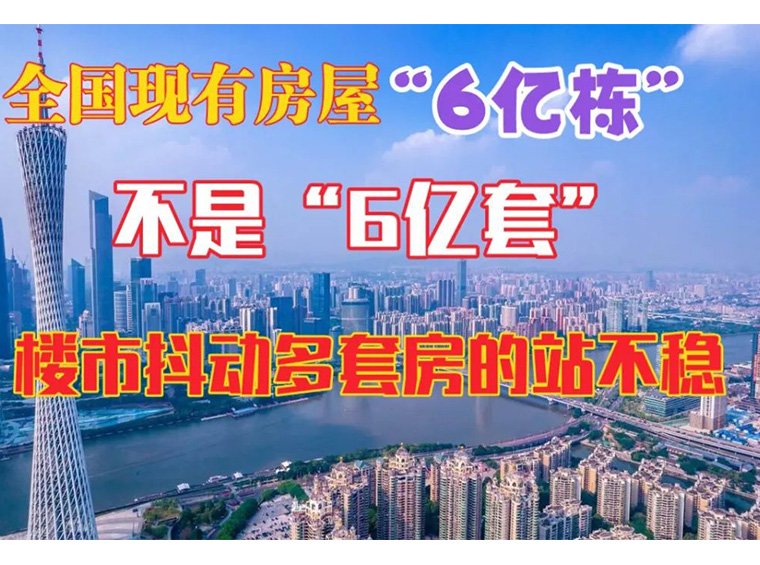 全国现有房屋“6亿栋”

不是“6亿套”

楼市抖动多套房的站不稳